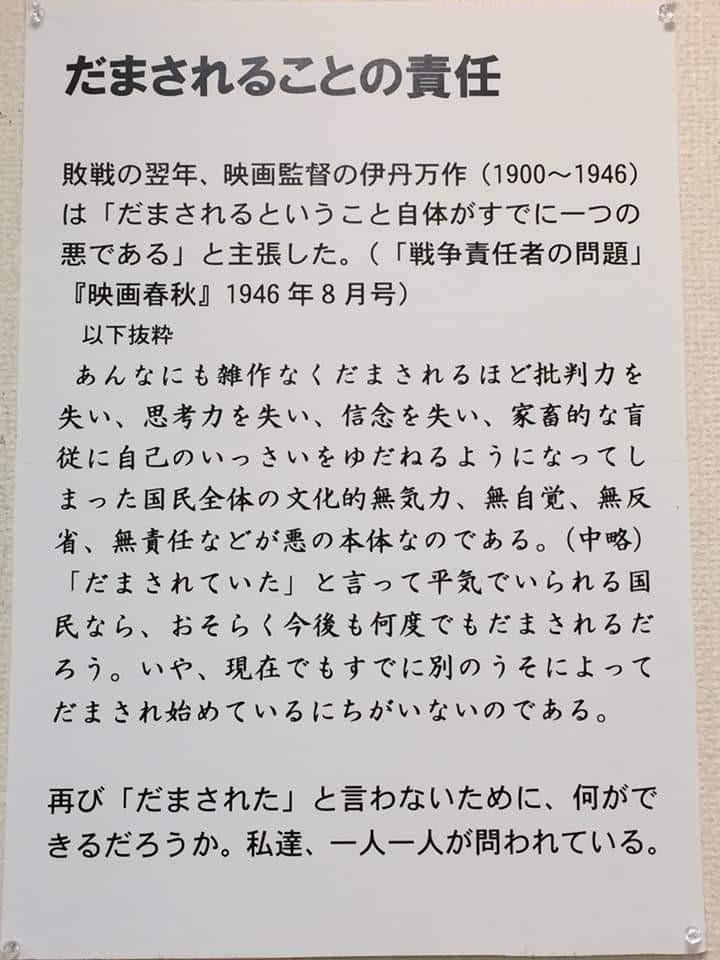 だまされることの責任

敗戦の翌年、映画監督の伊丹万作（1900～1946）は「だまされるということ自体がすでに一つの悪である」と主張した。（「戦争責任者の問題」『映画春秋』1946年8月号）

以下抜粋

あんなにも雑作なくだまされるほど批判力を失い、思考力を失い、信念を失い、家畜的な盲従に自己のいっさいをゆだねるようになってしまった国民全体の文化的無気力、無自覚、無反省、無責任などが悪の本体なのである。（中略）「だまされていた」と言って平気でいられる国民なら、おそらく今後も何度でもだまされるだろう。いや、現在でもすでに別のうそによってだまされ始めているにちがいないのである。

再び「だまされた」と言わないために、何ができるだろうか。私達、一人一人が問われている。